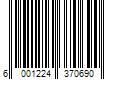 6 001224 370690